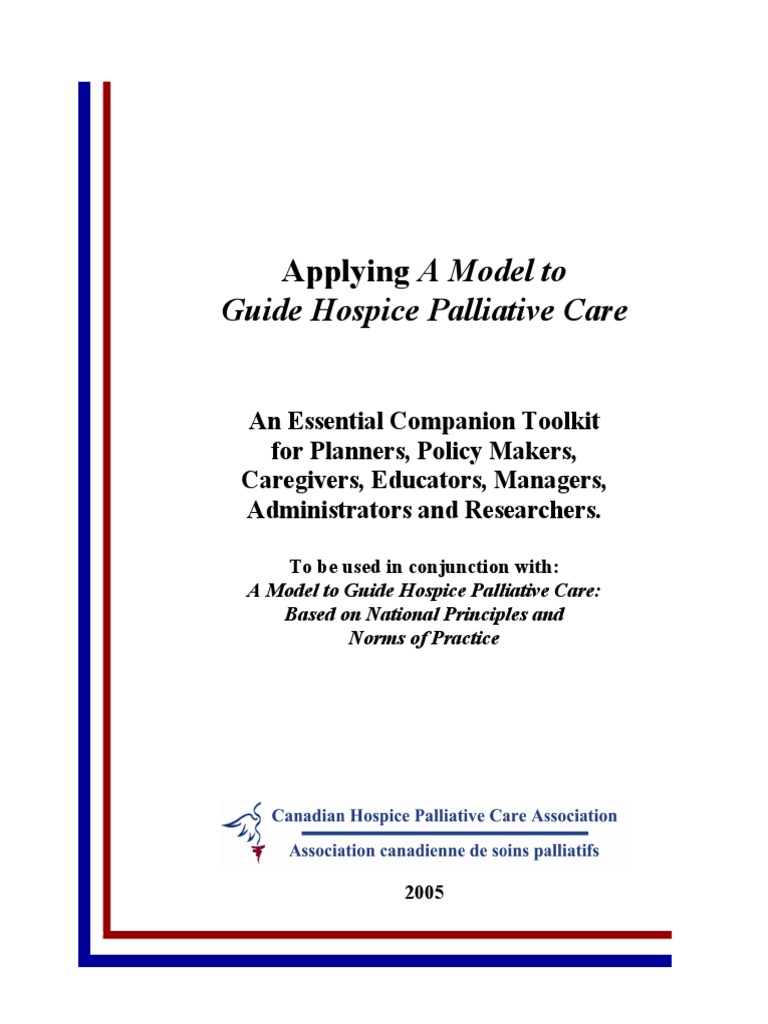 Applying A Model to Guide Hospice Palliative Care

An Essential Companion Toolkit for Planners, Policy Makers, Caregivers, Educators, Managers, Administrators and Researchers.

To be used in conjunction with:
A Model to Guide Hospice Palliative Care: Based on National Principles and Norms of Practice

Canadian Hospice Palliative Care Association
Association canadienne de soins palliatifs

2005